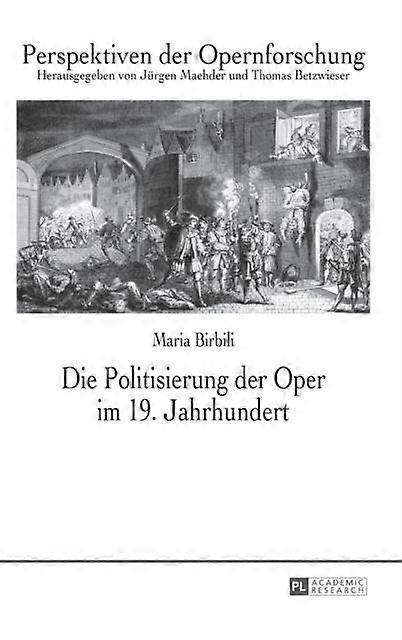 Perspektiven der Opernforschung
Herausgegeben von Jürgen Maehder und Thomas Betzwieser

Maria Birbili

Die Politisierung der Oper im 19. Jahrhundert

PL ACADEMIC RESEARCH